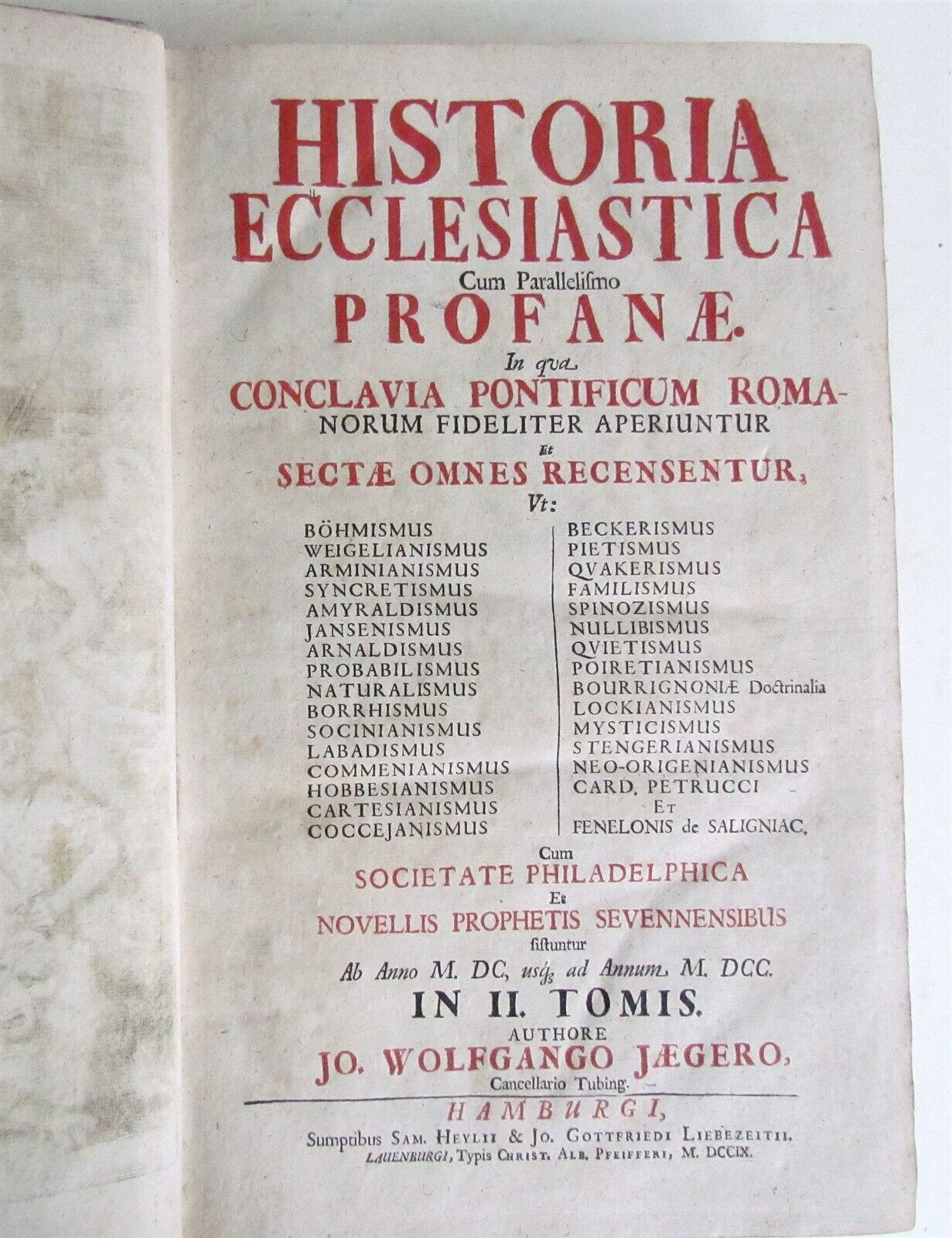 HISTORIA ECCLESIASTICA
Cum Parallelismo
PROFANÆ.
In qua
CONCLAVIA PONTIFICUM ROMANORUM FIDELITER APERIUNTUR
Et
SECTÆ OMNES RECENSENTUR,
Vt:

BÖHMISMUS
WEIGELIANISMUS
ARMINIANISMUS
SYNCRETISMUS
AMYRALDISMUS
JANSENISMUS
ARNALDISMUS
PROBABILISMUS
NATURALISMUS
BORRHISMUS
SOCINIANISMUS
LABADISMUS
COMMENIANISMUS
HOBBESIANISMUS
CARTESIANISMUS
COCCEJANISMUS

BECKERISMUS
PIETISMUS
QVAKERISMUS
FAMILISMUS
SPINOZISMUS
NULLIBISMUS
QVIETISMUS
POIRETIANISMUS
BOURRIGNONIÆ Doctrinalia
LOCKIANISMUS
MYSTICISMUS
STENGERIANISMUS
NEO-ORIGENIANISMUS
CARD. PETRUCCI
ET
FENELONIS de SALIGNIAC,

Cum
SOCIETATE PHILADELPHICA
Et
NOVELLIS PROPHETIS SEVENNENSIBUS
sistuntur
Ab Anno M. DC, usq; ad Annum M. DCC.
IN II. TOMIS.
AUTHORE
JO. WOLFGANGO JÆGERO,
Cancellario Tubing.

HAMBURGI,
Sumptibus SAM. HEYLII & JO. GOTTFRIEDI LIEBEZEITII.
LAUENBURGI, Typis CHRIST. ALB. PFEIFFERI, M. DCCIX.